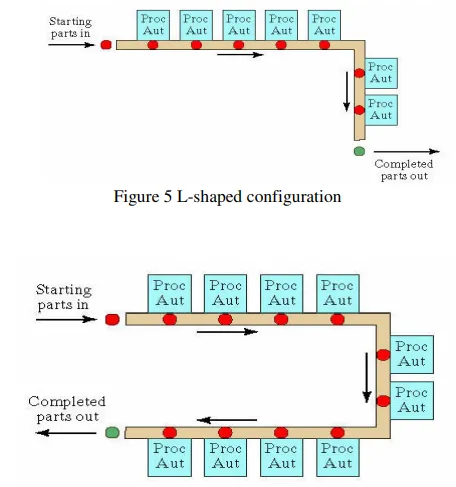 Starting parts in

Proc Aut

Proc Aut

Proc Aut

Proc Aut

Proc Aut

Proc Aut

Proc Aut

Completed parts out

Figure 5 L-shaped configuration

Starting parts in

Proc Aut

Proc Aut

Proc Aut

Proc Aut

Proc Aut

Proc Aut

Completed parts out

Proc Aut

Proc Aut

Proc Aut

Proc Aut